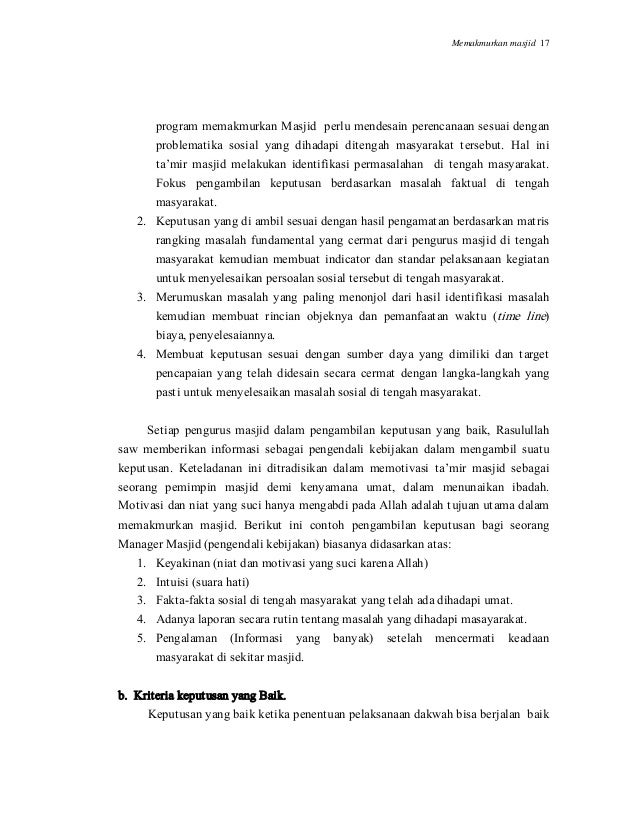 Memakmurkan masjid 17

program memakmurkan Masjid perlu mendesain perencanaan sesuai dengan problematika sosial yang dihadapi ditengah masyarakat tersebut. Hal ini ta'mir masjid melakukan identifikasi permasalahan di tengah masyarakat. Fokus pengambilan keputusan berdasarkan masalah faktual di tengah masyarakat.

2. Keputusan yang di ambil sesuai dengan hasil pengamatan berdasarkan matris rangking masalah fundamental yang cermat dari pengurus masjid di tengah masyarakat kemudian membuat indicator dan standar pelaksanaan kegiatan untuk menyelesaikan persoalan sosial tersebut di tengah masyarakat.
3. Merumuskan masalah yang paling menonjol dari hasil identifikasi masalah kemudian membuat rincian objeknya dan pemanfaatan waktu (time line) biaya, penyelesaiannya.
4. Membuat keputusan sesuai dengan sumber daya yang dimiliki dan target pencapaian yang telah didesain secara cermat dengan langka-langkah yang pasti untuk menyelesaikan masalah sosial di tengah masyarakat.

Setiap pengurus masjid dalam pengambilan keputusan yang baik, Rasulullah saw memberikan informasi sebagai pengendali kebijakan dalam mengambil suatu keputusan. Keteladanan ini ditradisikan dalam memotivasi ta'mir masjid sebagai seorang pemimpin masjid demi kenyamana umat, dalam menunaikan ibadah. Motivasi dan niat yang suci hanya mengabdi pada Allah adalah tujuan utama dalam memakmurkan masjid. Berikut ini contoh pengambilan keputusan bagi seorang Manager Masjid (pengendali kebijakan) biasanya didasarkan atas:
1. Keyakinan (niat dan motivasi yang suci karena Allah)
2. Intuisi (suara hati)
3. Fakta-fakta sosial di tengah masyarakat yang telah ada dihadapi umat.
4. Adanya laporan secara rutin tentang masalah yang dihadapi masayarakat.
5. Pengalaman (Informasi yang banyak) setelah mencermati keadaan masyarakat di sekitar masjid.

b. Kriteria keputusan yang Baik.
Keputusan yang baik ketika penentuan pelaksanaan dakwah bisa berjalan baik